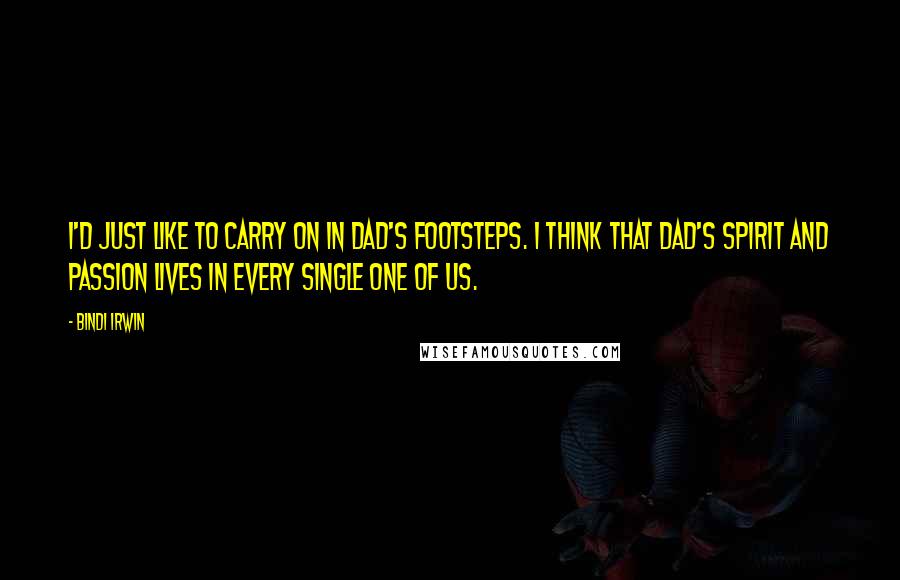 I'D JUST LIKE TO CARRY ON IN DAD'S FOOTSTEPS. I THINK THAT DAD'S SPIRIT AND PASSION LIVES IN EVERY SINGLE ONE OF US.

- BINDI IRWIN

WISEFAMOUSQUOTES.COM